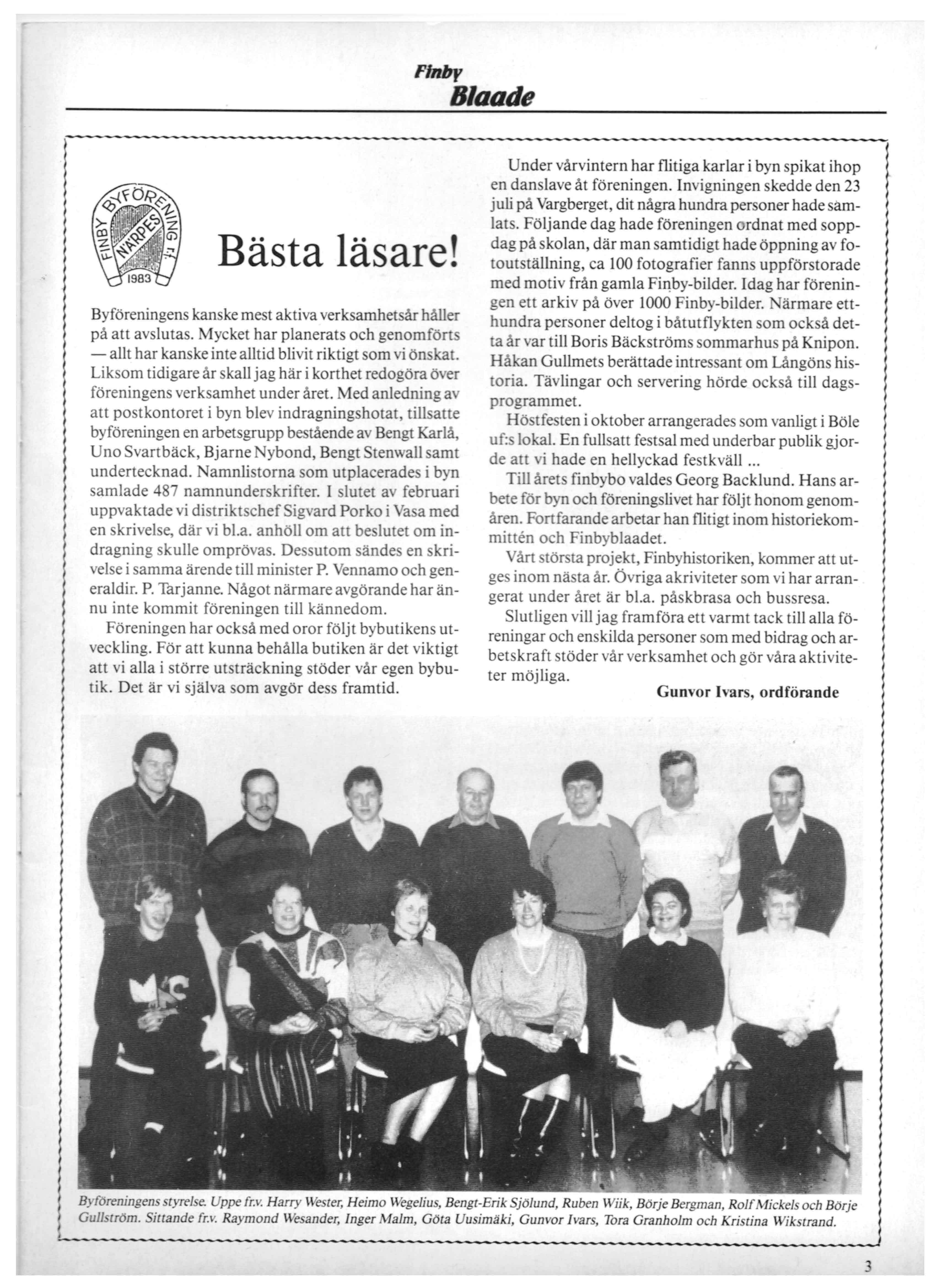 Finby
Blaade

FINBY BYFÖRENING r.f. NÄRPES 1983

Bästa läsare!

Byföreningens kanske mest aktiva verksamhetsår håller på att avslutas. Mycket har planerats och genomförts — allt har kanske inte alltid blivit riktigt som vi önskat. Liksom tidigare år skall jag här i korthet redogöra över föreningens verksamhet under året. Med anledning av att postkontoret i byn blev indragningshotat, tillsatte byföreningen en arbetsgrupp bestående av Bengt Karlå, Uno Svartbäck, Bjarne Nybond, Bengt Stenwall samt undertecknad. Namnlistorna som utplacerades i byn samlade 487 namnunderskrifter. I slutet av februari uppvaktade vi distriktschef Sigvard Porko i Vasa med en skrivelse, där vi bl.a. anhöll om att beslutet om indragning skulle omprövas. Dessutom sändes en skrivelse i samma ärende till minister P. Vennamo och generaldir. P. Tarjanne. Något närmare avgörande har ännu inte kommit föreningen till kännedom.

Föreningen har också med oror följt bybutikens utveckling. För att kunna behålla butiken är det viktigt att vi alla i större utsträckning stöder vår egen bybutik. Det är vi själva som avgör dess framtid.

Under vårvintern har flitiga karlar i byn spikat ihop en danslave åt föreningen. Invigningen skedde den 23 juli på Vargberget, dit några hundra personer hade samlats. Följande dag hade föreningen ordnat med soppdag på skolan, där man samtidigt hade öppning av fotoutställning, ca 100 fotografier fanns uppförstorade med motiv från gamla Finby-bilder. Idag har föreningen ett arkiv på över 1000 Finby-bilder. Närmare etthundra personer deltog i båtutflykten som också detta år var till Boris Bäckströms sommarhus på Knipon. Håkan Gullmets berättade intressant om Långöns historia. Tävlingar och servering hörde också till dagsprogrammet.

Höstfesten i oktober arrangerades som vanligt i Böle uf:s lokal. En fullsatt festsal med underbar publik gjorde att vi hade en hellyckad festkväll ...

Till årets finbybo valdes Georg Backlund. Hans arbete för byn och föreningslivet har följt honom genom åren. Fortfarande arbetar han flitigt inom historiekommittén och Finbyblaadet.

Vårt största projekt, Finbyhistoriken, kommer att utges inom nästa år. Övriga akriviteter som vi har arrangerat under året är bl.a. påskbrasa och bussresa.

Slutligen vill jag framföra ett varmt tack till alla föreningar och enskilda personer som med bidrag och arbetskraft stöder vår verksamhet och gör våra aktiviteter möjliga.

Gunvor Ivars, ordförande

Byföreningens styrelse. Uppe fr.v. Harry Wester, Heimo Wegelius, Bengt-Erik Sjölund, Ruben Wiik, Börje Bergman, Rolf Mickels och Börje Gullström. Sittande fr.v. Raymond Wesander, Inger Malm, Göta Uusimäki, Gunvor Ivars, Tora Granholm och Kristina Wikstrand.

3